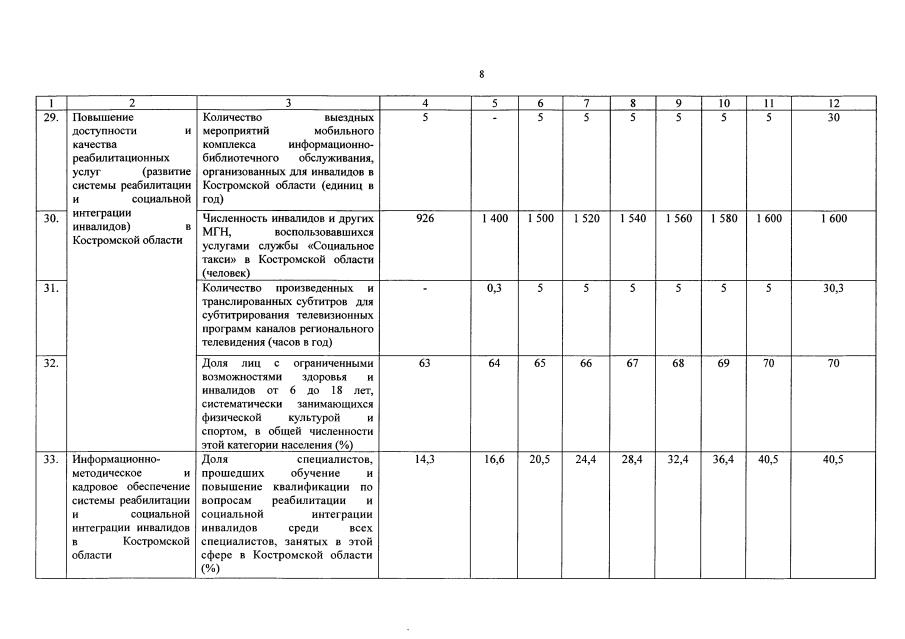 8

| 1 | 2 | 3 | 4 | 5 | 6 | 7 | 8 | 9 | 10 | 11 | 12 |
|---|---|---|---|---|---|---|---|---|---|---|---|
| 29. | Повышение доступности и качества реабилитационных услуг (развитие системы реабилитации и социальной интеграции инвалидов) в Костромской области | Количество выездных мероприятий мобильного комплекса информационно-библиотечного обслуживания, организованных для инвалидов в Костромской области (единиц в год) | 5 | - | 5 | 5 | 5 | 5 | 5 | 5 | 30 |
| 30. | | Численность инвалидов и других МГН, воспользовавшихся услугами службы «Социальное такси» в Костромской области (человек) | 926 | 1 400 | 1 500 | 1 520 | 1 540 | 1 560 | 1 580 | 1 600 | 1 600 |
| 31. | | Количество произведенных и транслированных субтитров для субтитрирования телевизионных программ каналов регионального телевидения (часов в год) | - | 0,3 | 5 | 5 | 5 | 5 | 5 | 5 | 30,3 |
| 32. | | Доля лиц с ограниченными возможностями здоровья и инвалидов от 6 до 18 лет, систематически занимающихся физической культурой и спортом, в общей численности этой категории населения (%) | 63 | 64 | 65 | 66 | 67 | 68 | 69 | 70 | 70 |
| 33. | Информационно-методическое и кадровое обеспечение системы реабилитации и социальной интеграции инвалидов в Костромской области | Доля специалистов, прошедших обучение и повышение квалификации по вопросам реабилитации и социальной интеграции инвалидов среди всех специалистов, занятых в этой сфере в Костромской области (%) | 14,3 | 16,6 | 20,5 | 24,4 | 28,4 | 32,4 | 36,4 | 40,5 | 40,5 |